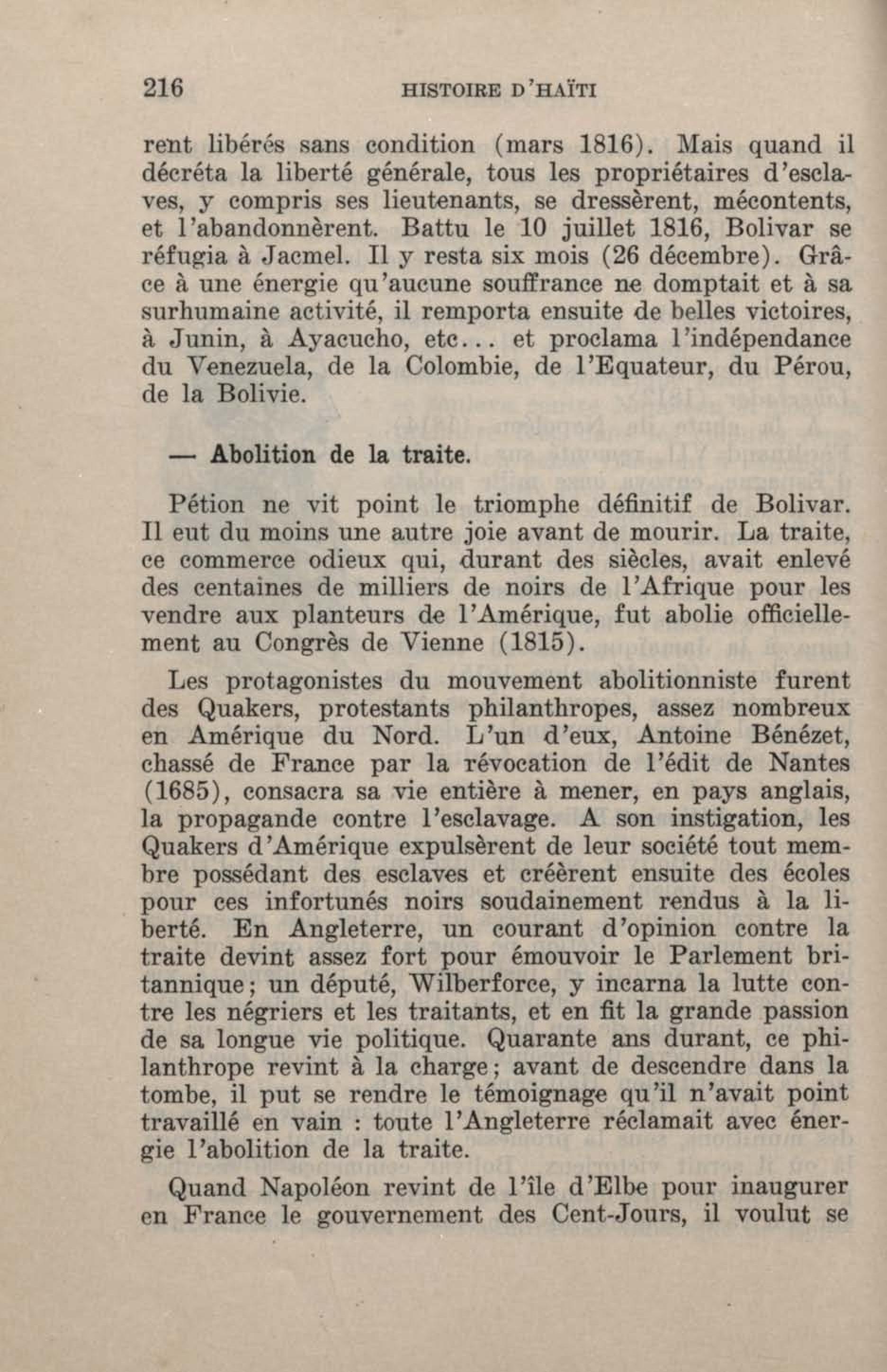 216 HISTOIRE D'HAÏTI

rent libérés sans condition (mars 1816). Mais quand il décréta la liberté générale, tous les propriétaires d'esclaves, y compris ses lieutenants, se dressèrent, mécontents, et l'abandonnèrent. Battu le 10 juillet 1816, Bolivar se réfugia à Jacmel. Il y resta six mois (26 décembre). Grâce à une énergie qu'aucune souffrance ne domptait et à sa surhumaine activité, il remporta ensuite de belles victoires, à Junin, à Ayacucho, etc... et proclama l'indépendance du Venezuela, de la Colombie, de l'Equateur, du Pérou, de la Bolivie.

— Abolition de la traite.

Pétion ne vit point le triomphe définitif de Bolivar. Il eut du moins une autre joie avant de mourir. La traite, ce commerce odieux qui, durant des siècles, avait enlevé des centaines de milliers de noirs de l'Afrique pour les vendre aux planteurs de l'Amérique, fut abolie officiellement au Congrès de Vienne (1815).

Les protagonistes du mouvement abolitionniste furent des Quakers, protestants philanthropes, assez nombreux en Amérique du Nord. L'un d'eux, Antoine Bénézet, chassé de France par la révocation de l'édit de Nantes (1685), consacra sa vie entière à mener, en pays anglais, la propagande contre l'esclavage. A son instigation, les Quakers d'Amérique expulsèrent de leur société tout membre possédant des esclaves et créèrent ensuite des écoles pour ces infortunés noirs soudainement rendus à la liberté. En Angleterre, un courant d'opinion contre la traite devint assez fort pour émouvoir le Parlement britannique; un député, Wilberforce, y incarna la lutte contre les négriers et les traitants, et en fit la grande passion de sa longue vie politique. Quarante ans durant, ce philanthrope revint à la charge; avant de descendre dans la tombe, il put se rendre le témoignage qu'il n'avait point travaillé en vain : toute l'Angleterre réclamait avec énergie l'abolition de la traite.

Quand Napoléon revint de l'île d'Elbe pour inaugurer en France le gouvernement des Cent-Jours, il voulut se